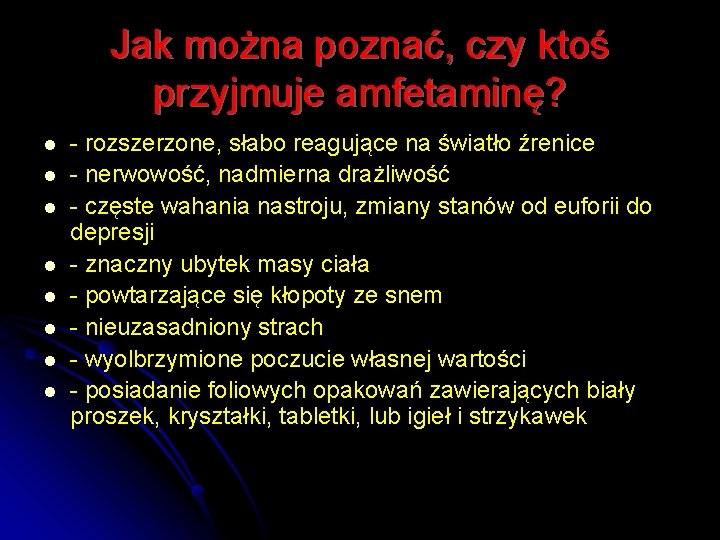 Jak można poznać, czy ktoś przyjmuje amfetaminę?

- - rozszerzone, słabo reagujące na światło źrenice
- - nerwowość, nadmierna drażliwość
- - częste wahania nastroju, zmiany stanów od euforii do depresji
- - znaczny ubytek masy ciała
- - powtarzające się kłopoty ze snem
- - nieuzasadniony strach
- - wyolbrzymione poczucie własnej wartości
- - posiadanie foliowych opakowań zawierających biały proszek, kryształki, tabletki, lub igieł i strzykawek